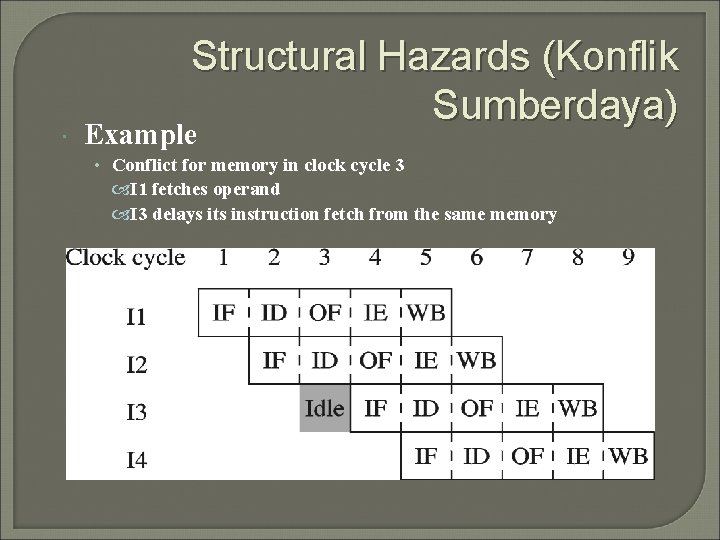 Structural Hazards (Konflik Sumberdaya)

• Example

• Conflict for memory in clock cycle 3

I1 fetches operand

I3 delays its instruction fetch from the same memory

| Clock cycle | 1 | 2 | 3 | 4 | 5 | 6 | 7 | 8 | 9 |
|---|---|---|---|---|---|---|---|---|---|
| I1 | IF | ID | OF | IE | WB | | | | |
| I2 | | IF | ID | OF | IE | WB | | | |
| I3 | | | Idle | IF | ID | OF | IE | WB | |
| I4 | | | | | IF | ID | OF | IE | WB |